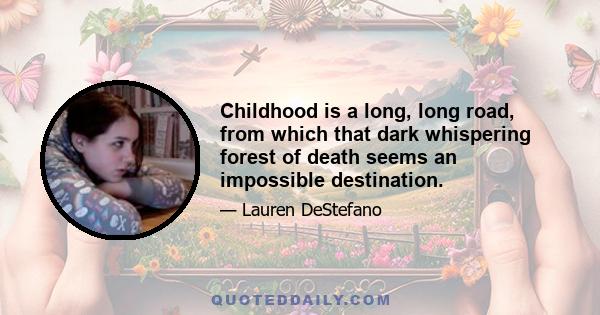 Childhood is a long, long road, from which that dark whispering forest of death seems an impossible destination.

— Lauren DeStefano

QUOTEDDAILY.COM